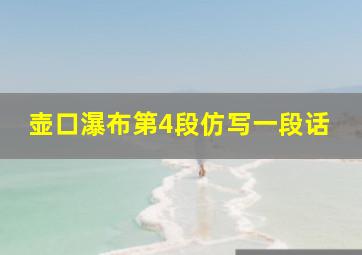 壶口瀑布第4段仿写一段话